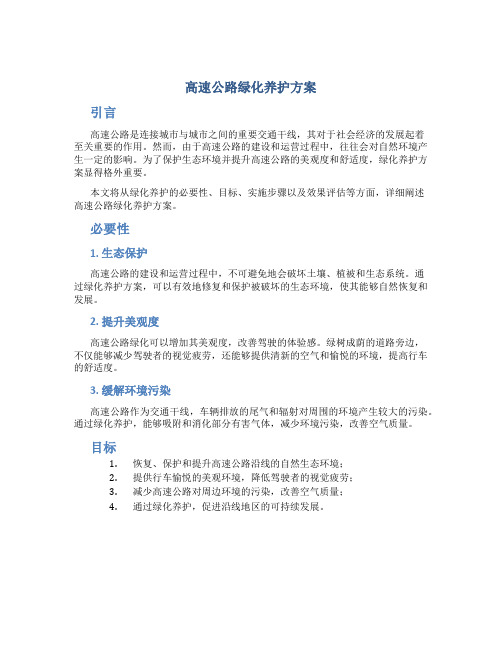 高速公路绿化养护方案

引言

高速公路是连接城市与城市之间的重要交通干线，其对于社会经济的发展起着至关重要的作用。然而，由于高速公路的建设和运营过程中，往往会对自然环境产生一定的影响。为了保护生态环境并提升高速公路的美观度和舒适度，绿化养护方案显得格外重要。

本文将从绿化养护的必要性、目标、实施步骤以及效果评估等方面，详细阐述高速公路绿化养护方案。

必要性

1. 生态保护

高速公路的建设和运营过程中，不可避免地会破坏土壤、植被和生态系统。通过绿化养护方案，可以有效地修复和保护被破坏的生态环境，使其能够自然恢复和发展。

2. 提升美观度

高速公路绿化可以增加其美观度，改善驾驶的体验感。绿树成荫的道路旁边，不仅能够减少驾驶者的视觉疲劳，还能够提供清新的空气和愉悦的环境，提高行车的舒适度。

3. 缓解环境污染

高速公路作为交通干线，车辆排放的尾气和辐射对周围的环境产生较大的污染。通过绿化养护，能够吸附和消化部分有害气体，减少环境污染，改善空气质量。

目标

1. 恢复、保护和提升高速公路沿线的自然生态环境；
2. 提供行车愉悦的美观环境，降低驾驶者的视觉疲劳；
3. 减少高速公路对周边环境的污染，改善空气质量；
4. 通过绿化养护，促进沿线地区的可持续发展。